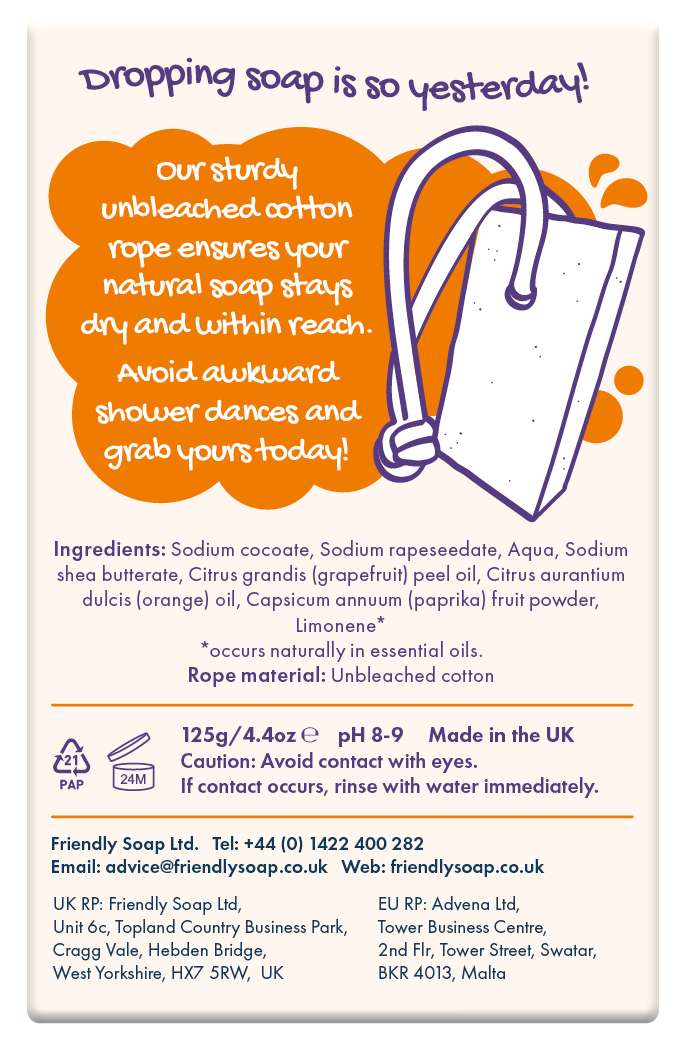 Dropping soap is so yesterday!

Our sturdy unbleached cotton rope ensures your natural soap stays dry and within reach.

Avoid awkward shower dances and grab yours today!

Ingredients: Sodium cocoate, Sodium rapeseedate, Aqua, Sodium shea butterate, Citrus grandis (grapefruit) peel oil, Citrus aurantium dulcis (orange) oil, Capsicum annuum (paprika) fruit powder, Limonene*
*occurs naturally in essential oils.
Rope material: Unbleached cotton

21
PAP
24M

125g/4.4oz ℮ pH 8-9 Made in the UK
Caution: Avoid contact with eyes.
If contact occurs, rinse with water immediately.

Friendly Soap Ltd. Tel: +44 (0) 1422 400 282
Email: advice@friendlysoap.co.uk Web: friendlysoap.co.uk

UK RP: Friendly Soap Ltd, Unit 6c, Topland Country Business Park, Cragg Vale, Hebden Bridge, West Yorkshire, HX7 5RW, UK

EU RP: Advena Ltd, Tower Business Centre, 2nd Flr, Tower Street, Swatar, BKR 4013, Malta